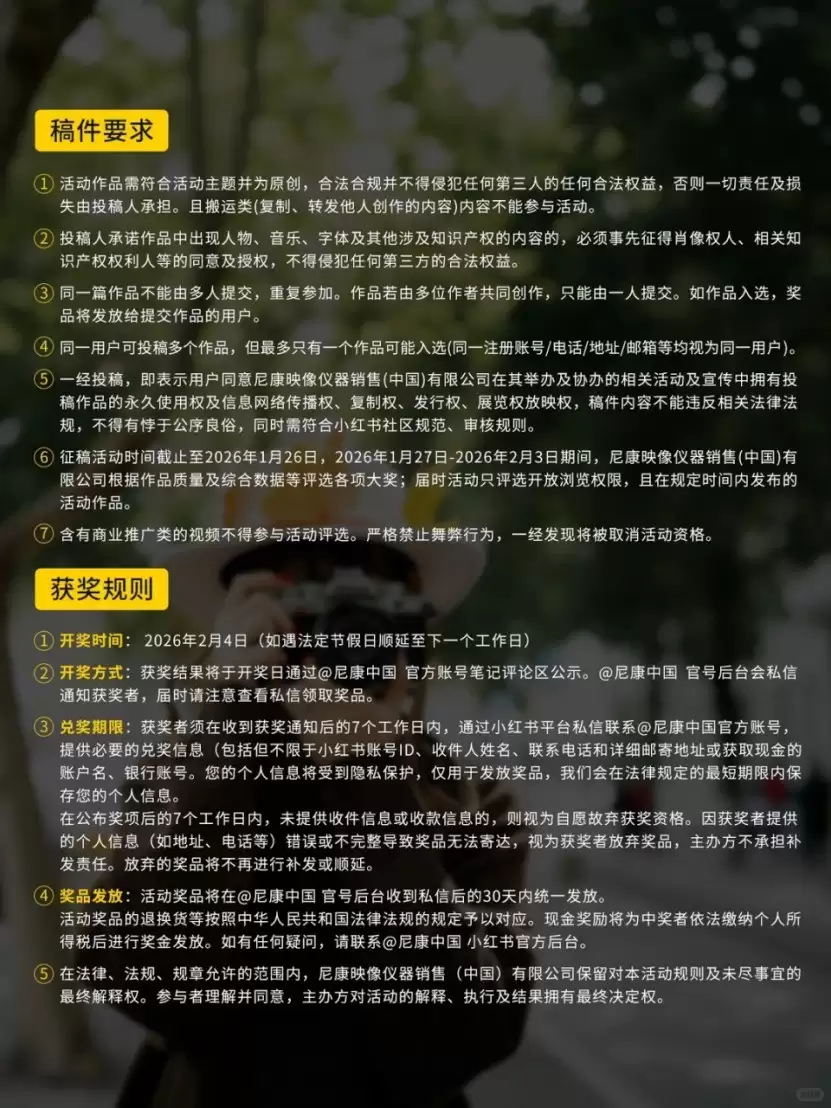 稿件要求

① 活动作品需符合活动主题并为原创，合法合规并不得侵犯任何第三人的任何合法权益，否则一切责任及损失由投稿人承担。且搬运类(复制、转发他人创作的内容)内容不能参与活动。

② 投稿人承诺作品中出现人物、音乐、字体及其他涉及知识产权的内容的，必须事先征得肖像权人、相关知识产权权利人等的同意及授权，不得侵犯任何第三方的合法权益。

③ 同一篇作品不能由多人提交，重复参加。作品若由多位作者共同创作，只能由一人提交。如作品入选，奖品将发放给提交作品的用户。

④ 同一用户可投稿多个作品，但最多只有一个作品可能入选(同一注册账号/电话/地址/邮箱等均视为同一用户)。

⑤ 一经投稿，即表示用户同意尼康映像仪器销售(中国)有限公司在其举办及协办的相关活动及宣传中拥有投稿作品的永久使用权及信息网络传播权、复制权、发行权、展览权放映权，稿件内容不能违反相关法律法规，不得有悖于公序良俗，同时需符合小红书社区规范、审核规则。

⑥ 征稿活动时间截止至2026年1月26日，2026年1月27日-2026年2月3日期间，尼康映像仪器销售(中国)有限公司根据作品质量及综合数据等评选各项大奖；届时活动只评选开放浏览权限，且在规定时间内发布的活动作品。

⑦ 含有商业推广类的视频不得参与活动评选。严格禁止舞弊行为，一经发现将被取消活动资格。

获奖规则

① 开奖时间： 2026年2月4日（如遇法定节假日顺延至下一个工作日）

② 开奖方式：获奖结果将于开奖日通过@尼康中国 官方账号笔记评论区公示。@尼康中国 官号后台会私信通知获奖者，届时请注意查看私信领取奖品。

③ 兑奖期限：获奖者须在收到获奖通知后的7个工作日内，通过小红书平台私信联系@尼康中国官方账号，提供必要的兑奖信息（包括但不限于小红书账号ID、收件人姓名、联系电话和详细邮寄地址或获取现金的账户名、银行账号。您的个人信息将受到隐私保护，仅用于发放奖品，我们会在法律规定的最短期限内保存您的个人信息。
在公布奖项后的7个工作日内，未提供收件信息或收款信息的，则视为自愿放弃获奖资格。因获奖者提供的个人信息（如地址、电话等）错误或不完整导致奖品无法寄达，视为获奖者放弃奖品，主办方不承担补发责任。放弃的奖品将不再进行补发或顺延。

④ 奖品发放：活动奖品将在@尼康中国 官号后台收到私信后的30天内统一发放。
活动奖品的退换货等按照中华人民共和国法律法规的规定予以对应。现金奖励将为中奖者依法缴纳个人所得税后进行奖金发放。如有任何疑问，请联系@尼康中国 小红书官方后台。

⑤ 在法律、法规、规章允许的范围内，尼康映像仪器销售（中国）有限公司保留对本活动规则及未尽事宜的最终解释权。参与者理解并同意，主办方对活动的解释、执行及结果拥有最终决定权。